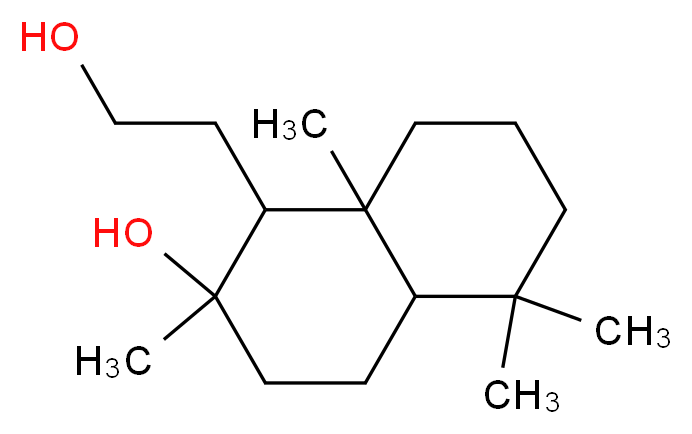 HO
$H_3C$
HO
$H_3C$
$CH_3$
$CH_3$